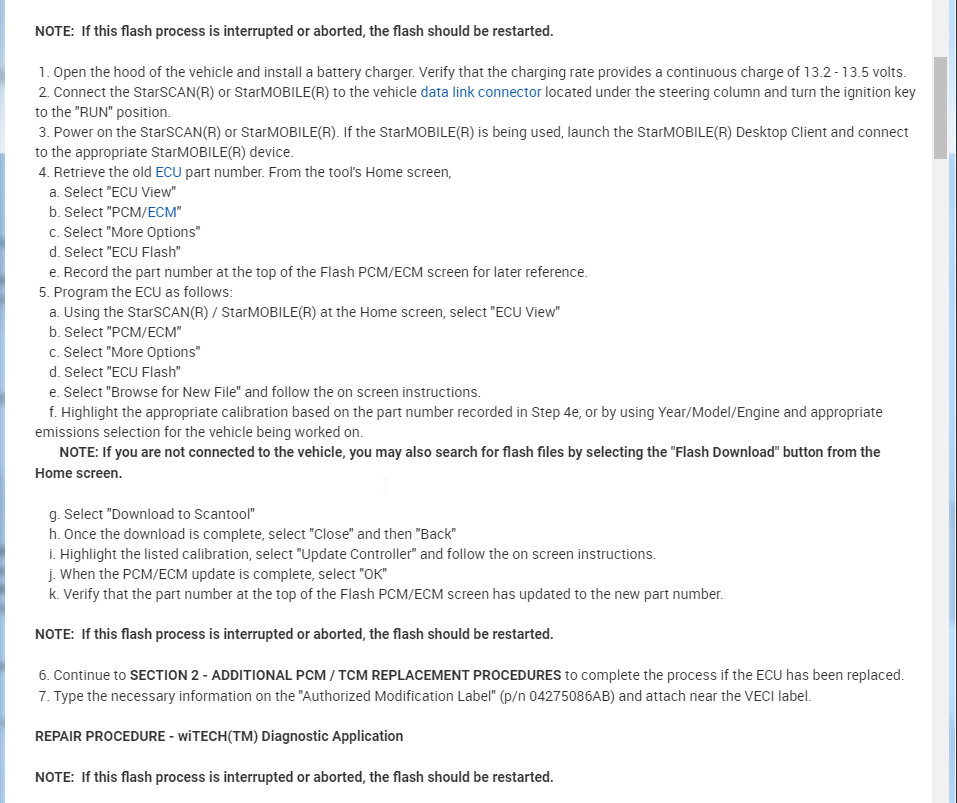 NOTE: If this flash process is interrupted or aborted, the flash should be restarted.

1. Open the hood of the vehicle and install a battery charger. Verify that the charging rate provides a continuous charge of 13.2 - 13.5 volts.
2. Connect the StarSCAN(R) or StarMOBILE(R) to the vehicle data link connector located under the steering column and turn the ignition key to the "RUN" position.
3. Power on the StarSCAN(R) or StarMOBILE(R). If the StarMOBILE(R) is being used, launch the StarMOBILE(R) Desktop Client and connect to the appropriate StarMOBILE(R) device.
4. Retrieve the old ECU part number. From the tool's Home screen,
a. Select "ECU View"
b. Select "PCM/ECM"
c. Select "More Options"
d. Select "ECU Flash"
e. Record the part number at the top of the Flash PCM/ECM screen for later reference.
5. Program the ECU as follows:
a. Using the StarSCAN(R) / StarMOBILE(R) at the Home screen, select "ECU View"
b. Select "PCM/ECM"
c. Select "More Options"
d. Select "ECU Flash"
e. Select "Browse for New File" and follow the on screen instructions.
f. Highlight the appropriate calibration based on the part number recorded in Step 4e, or by using Year/Model/Engine and appropriate emissions selection for the vehicle being worked on.
NOTE: If you are not connected to the vehicle, you may also search for flash files by selecting the "Flash Download" button from the Home screen.

g. Select "Download to Scantool"
h. Once the download is complete, select "Close" and then "Back"
i. Highlight the listed calibration, select "Update Controller" and follow the on screen instructions.
j. When the PCM/ECM update is complete, select "OK"
k. Verify that the part number at the top of the Flash PCM/ECM screen has updated to the new part number.

NOTE: If this flash process is interrupted or aborted, the flash should be restarted.

6. Continue to SECTION 2 - ADDITIONAL PCM / TCM REPLACEMENT PROCEDURES to complete the process if the ECU has been replaced.
7. Type the necessary information on the "Authorized Modification Label" (p/n 04275086AB) and attach near the VECI label.

REPAIR PROCEDURE - wiTECH(TM) Diagnostic Application

NOTE: If this flash process is interrupted or aborted, the flash should be restarted.